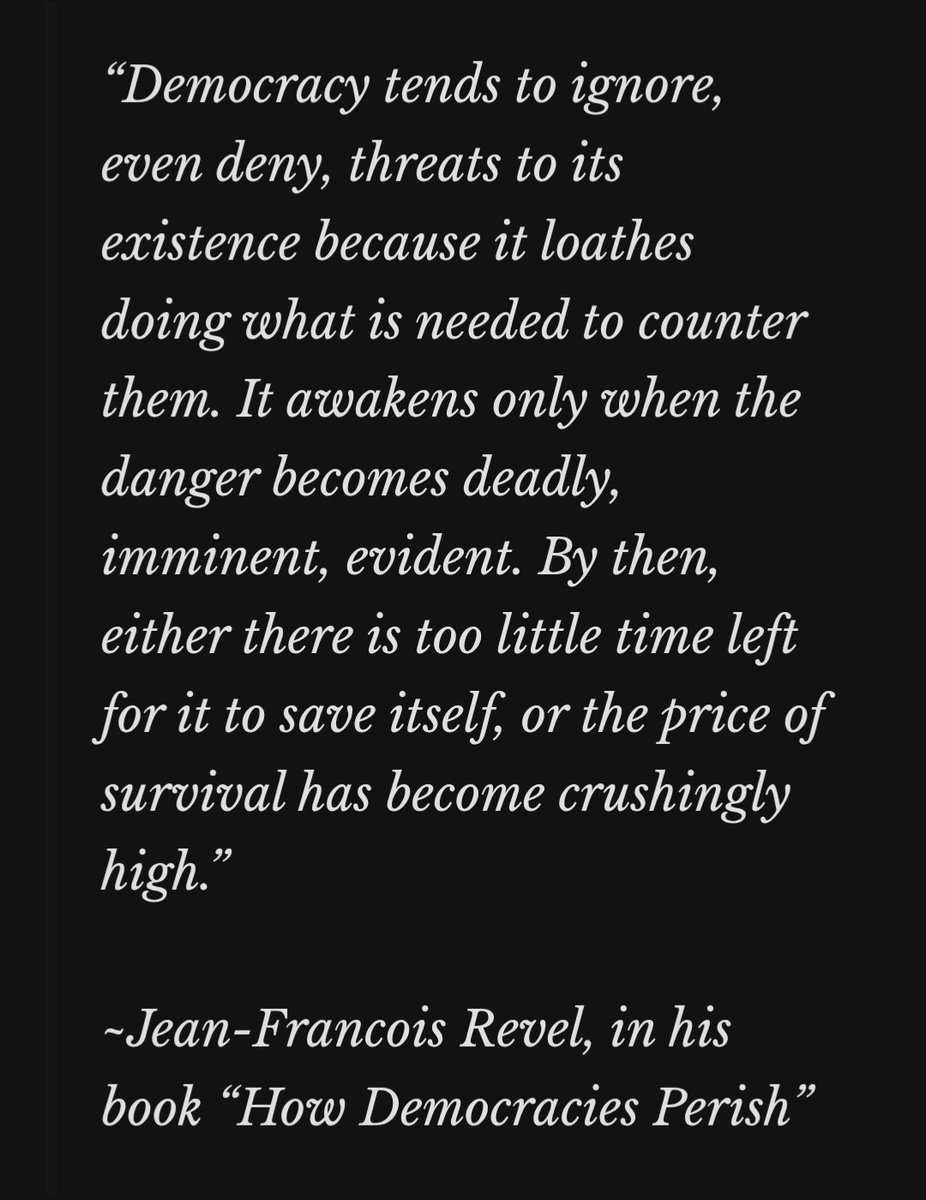 “Democracy tends to ignore, even deny, threats to its existence because it loathes doing what is needed to counter them. It awakens only when the danger becomes deadly, imminent, evident. By then, either there is too little time left for it to save itself, or the price of survival has become crushingly high.”

~Jean-Francois Revel, in his book “How Democracies Perish”